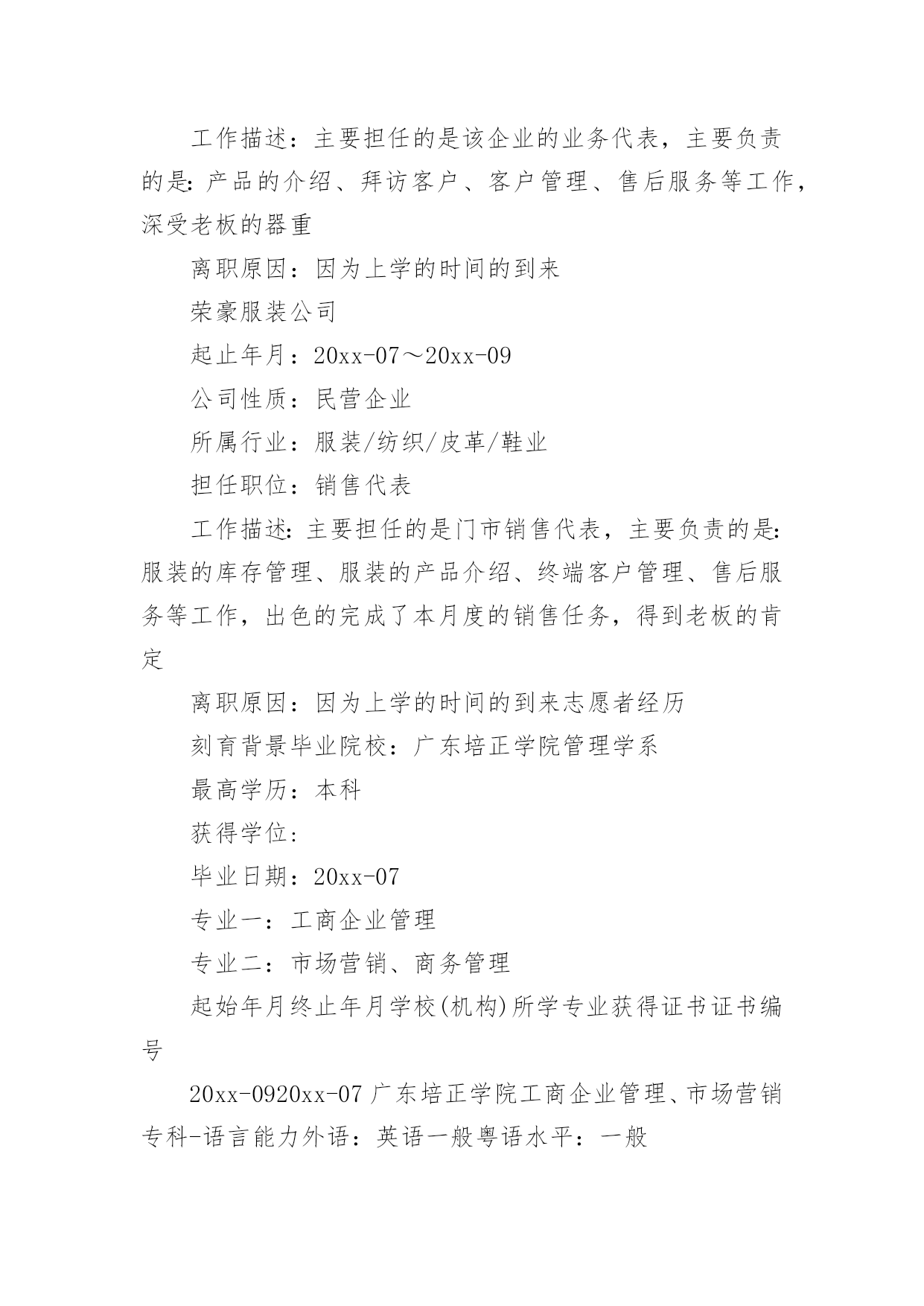 工作描述：主要担任的是该企业的业务代表，主要负责的是：产品的介绍、拜访客户、客户管理、售后服务等工作，深受老板的器重

离职原因：因为上学的时间的到来

荣豪服装公司

起止年月：20xx-07～20xx-09

公司性质：民营企业

所属行业：服装/纺织/皮革/鞋业

担任职位：销售代表

工作描述：主要担任的是门市销售代表，主要负责的是：服装的库存管理、服装的产品介绍、终端客户管理、售后服务等工作，出色的完成了本月度的销售任务，得到老板的肯定

离职原因：因为上学的时间的到来志愿者经历

刻育背景毕业院校：广东培正学院管理学系

最高学历：本科

获得学位：

毕业日期：20xx-07

专业一：工商企业管理

专业二：市场营销、商务管理

起始年月终止年月学校(机构)所学专业获得证书证书编号

20xx-0920xx-07 广东培正学院工商企业管理、市场营销专科-语言能力外语：英语一般粤语水平：一般